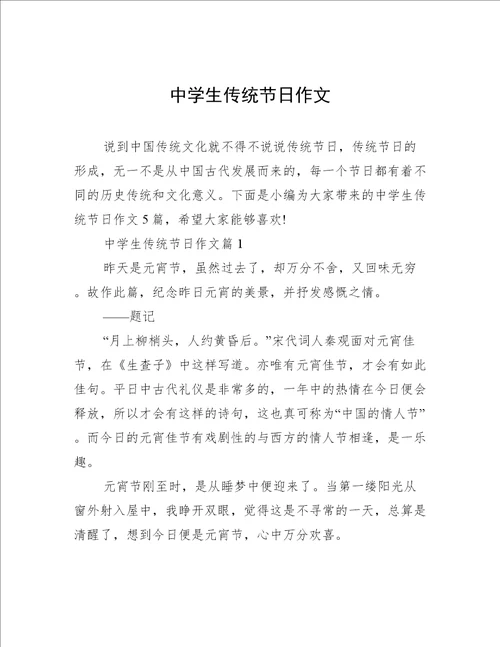 中学生传统节日作文

说到中国传统文化就不得不说说传统节日，传统节日的形成，无一不是从中国古代发展而来的，每一个节日都有着不同的历史传统和文化意义。下面是小编为大家带来的中学生传统节日作文5篇，希望大家能够喜欢!

中学生传统节日作文篇1

昨天是元宵节，虽然过去了，却万分不舍，又回味无穷。故作此篇，纪念昨日元宵的美景，并抒发感慨之情。

——题记

“月上柳梢头，人约黄昏后。”宋代词人秦观面对元宵佳节，在《生查子》中这样写道。亦唯有元宵佳节，才会有如此佳句。平日中古代礼仪是非常多的，一年中的热情在今日便会释放，所以才会有这样的诗句，这也真可称为“中国的情人节”。而今日的元宵佳节有戏剧性的与西方的情人节相逢，是一乐趣。

元宵节刚至时，是从睡梦中便迎来了。当第一缕阳光从窗外射入屋中，我睁开双眼，觉得这是不寻常的一天，总算是清醒了，想到今日便是元宵节，心中万分欢喜。